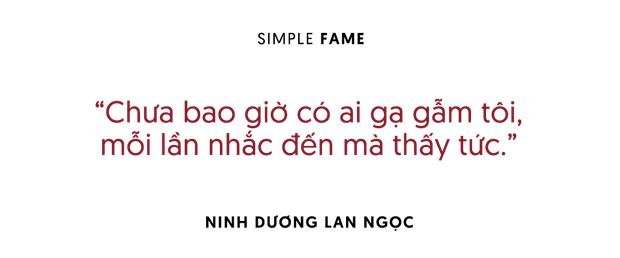 SIMPLE FAME

“Chưa bao giờ có ai gạ gẫm tôi, mỗi lần nhắc đến mà thấy tức.”

NINH DƯƠNG LAN NGỌC